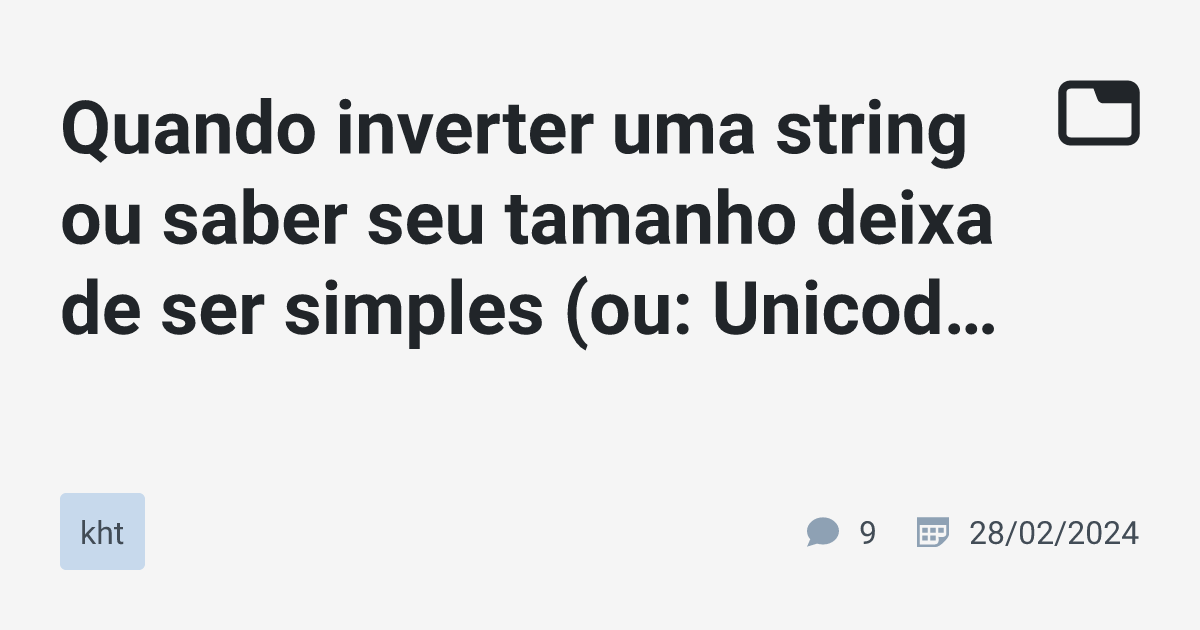 Quando inverter uma string ou saber seu tamanho deixa de ser simples (ou: Unicod…

kht

9 28/02/2024